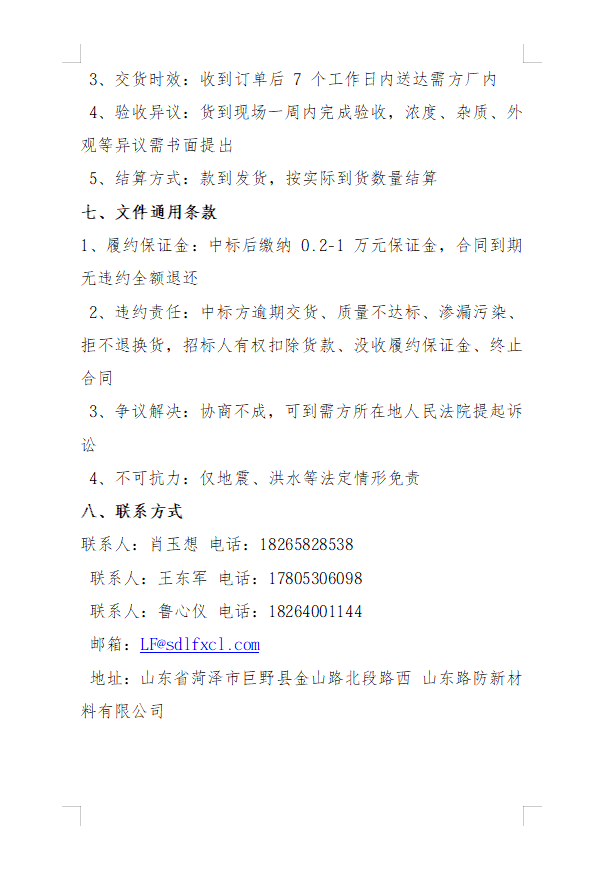 3、交货时效：收到订单后 7 个工作日内送达需方厂内

4、验收异议：货到现场一周内完成验收，浓度、杂质、外观等异议需书面提出

5、结算方式：款到发货，按实际到货数量结算

七、文件通用条款

1、履约保证金：中标后缴纳 0.2-1 万元保证金，合同到期无违约全额退还

2、违约责任：中标方逾期交货、质量不达标、渗漏污染、拒不退换货，招标人有权扣除货款、没收履约保证金、终止合同

3、争议解决：协商不成，可到需方所在地人民法院提起诉讼

4、不可抗力：仅地震、洪水等法定情形免责

八、联系方式

联系人：肖玉想 电话：18265828538

联系人：王东军 电话：17805306098

联系人：鲁心仪 电话：18264001144

邮箱：LF@sdlfxcl.com

地址：山东省菏泽市巨野县金山路北段路西 山东路防新材料有限公司